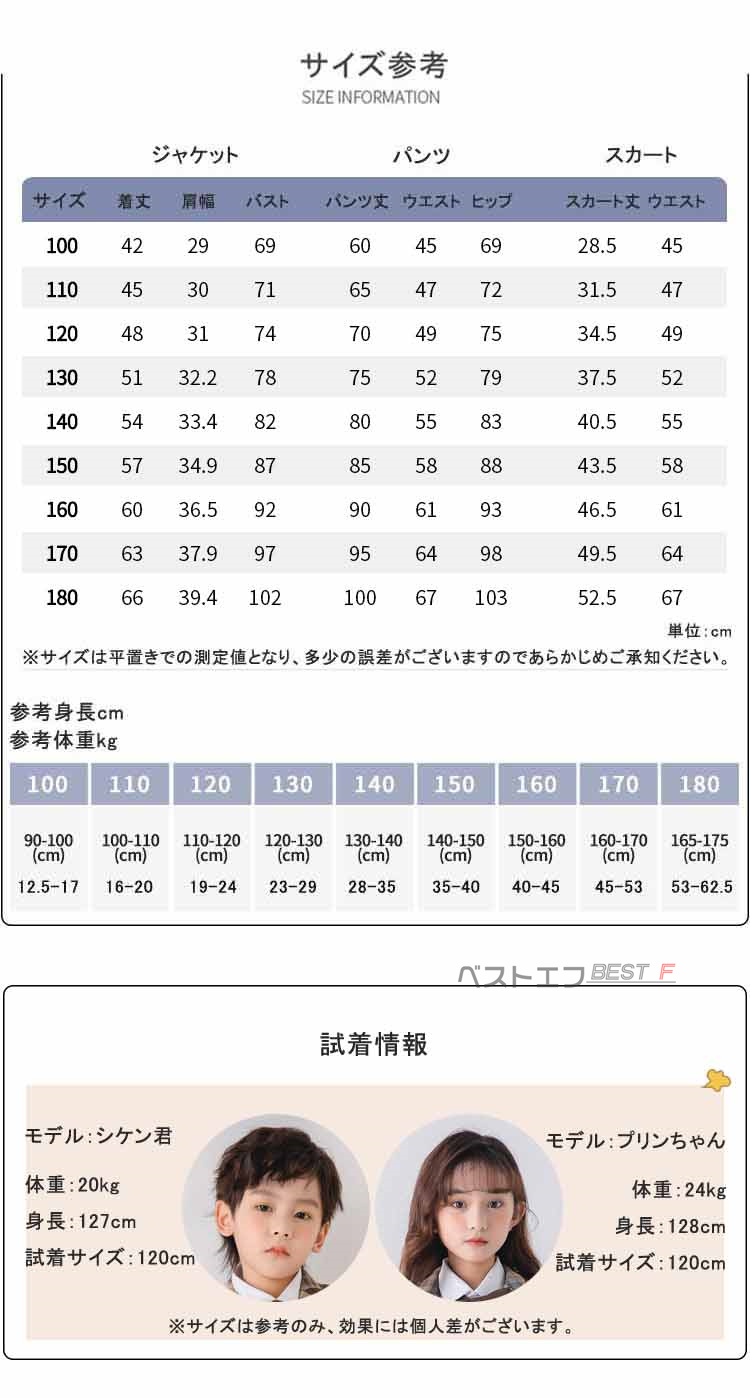 サイズ参考
SIZE INFORMATION

| | ジャケット | | | パンツ | | | スカート | |
|---|---|---|---|---|---|---|---|---|
| サイズ | 着丈 | 肩幅 | バスト | パンツ丈 | ウエスト | ヒップ | スカート丈 | ウエスト |
| 100 | 42 | 29 | 69 | 60 | 45 | 69 | 28.5 | 45 |
| 110 | 45 | 30 | 71 | 65 | 47 | 72 | 31.5 | 47 |
| 120 | 48 | 31 | 74 | 70 | 49 | 75 | 34.5 | 49 |
| 130 | 51 | 32.2 | 78 | 75 | 52 | 79 | 37.5 | 52 |
| 140 | 54 | 33.4 | 82 | 80 | 55 | 83 | 40.5 | 55 |
| 150 | 57 | 34.9 | 87 | 85 | 58 | 88 | 43.5 | 58 |
| 160 | 60 | 36.5 | 92 | 90 | 61 | 93 | 46.5 | 61 |
| 170 | 63 | 37.9 | 97 | 95 | 64 | 98 | 49.5 | 64 |
| 180 | 66 | 39.4 | 102 | 100 | 67 | 103 | 52.5 | 67 |

単位:cm
※サイズは平置きでの測定値となり、多少の誤差がございますのであらかじめご承知ください。

参考身長cm
参考体重kg

| 100 | 110 | 120 | 130 | 140 | 150 | 160 | 170 | 180 |
|---|---|---|---|---|---|---|---|---|
| 90-100 (cm) | 100-110 (cm) | 110-120 (cm) | 120-130 (cm) | 130-140 (cm) | 140-150 (cm) | 150-160 (cm) | 160-170 (cm) | 165-175 (cm) |
| 12.5-17 | 16-20 | 19-24 | 23-29 | 28-35 | 35-40 | 40-45 | 45-53 | 53-62.5 |

ベストエフ BEST F

試着情報

モデル:シケン君
体重:20kg
身長:127cm
試着サイズ:120cm

モデル:プリンちゃん
体重:24kg
身長:128cm
試着サイズ:120cm

※サイズは参考のみ、効果には個人差がございます。